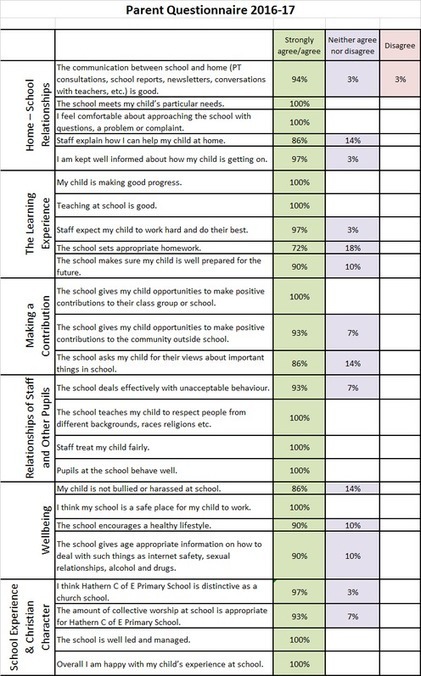 Parent Questionnaire 2016-17

| | | Strongly agree/agree | Neither agree nor disagree | Disagree |
|---|---|---|---|---|
| Home – School Relationships | The communication between school and home (PT consultations, school reports, newsletters, conversations with teachers, etc.) is good. | 94% | 3% | 3% |
| | The school meets my child's particular needs. | 100% | | |
| | I feel comfortable about approaching the school with questions, a problem or complaint. | 100% | | |
| | Staff explain how I can help my child at home. | 86% | 14% | |
| | I am kept well informed about how my child is getting on. | 97% | 3% | |
| The Learning Experience | My child is making good progress. | 100% | | |
| | Teaching at school is good. | 100% | | |
| | Staff expect my child to work hard and do their best. | 97% | 3% | |
| | The school sets appropriate homework. | 72% | 18% | |
| | The school makes sure my child is well prepared for the future. | 90% | 10% | |
| Making a Contribution | The school gives my child opportunities to make positive contributions to their class group or school. | 100% | | |
| | The school gives my child opportunities to make positive contributions to the community outside school. | 93% | 7% | |
| | The school asks my child for their views about important things in school. | 86% | 14% | |
| Relationships of Staff and Other Pupils | The school deals effectively with unacceptable behaviour. | 93% | 7% | |
| | The school teaches my child to respect people from different backgrounds, races religions etc. | 100% | | |
| | Staff treat my child fairly. | 100% | | |
| | Pupils at the school behave well. | 100% | | |
| Wellbeing | My child is not bullied or harassed at school. | 86% | 14% | |
| | I think my school is a safe place for my child to work. | 100% | | |
| | The school encourages a healthy lifestyle. | 90% | 10% | |
| | The school gives age appropriate information on how to deal with such things as internet safety, sexual relationships, alcohol and drugs. | 90% | 10% | |
| School Experience & Christian Character | I think Hathern C of E Primary School is distinctive as a church school. | 97% | 3% | |
| | The amount of collective worship at school is appropriate for Hathern C of E Primary School. | 93% | 7% | |
| | The school is well led and managed. | 100% | | |
| | Overall I am happy with my child's experience at school. | 100% | | |